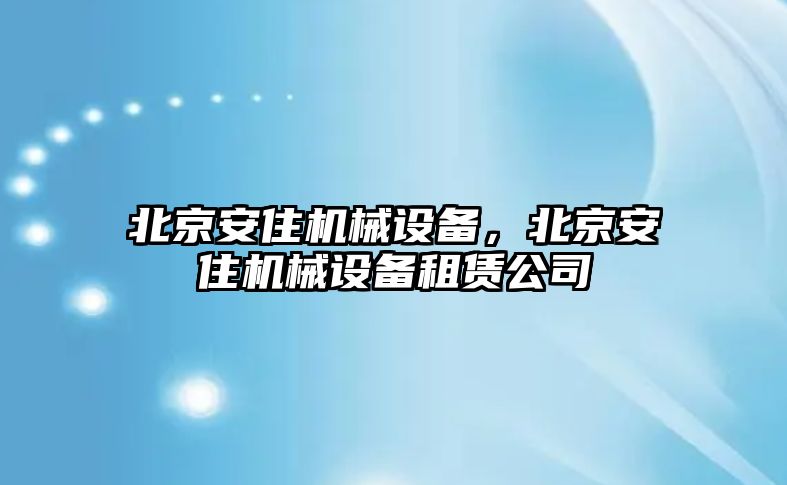 北京安住机械设备，北京安住机械设备租赁公司